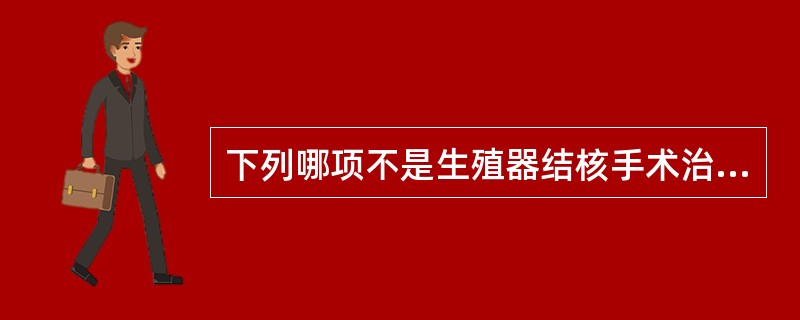 下列哪项不是生殖器结核手术治...